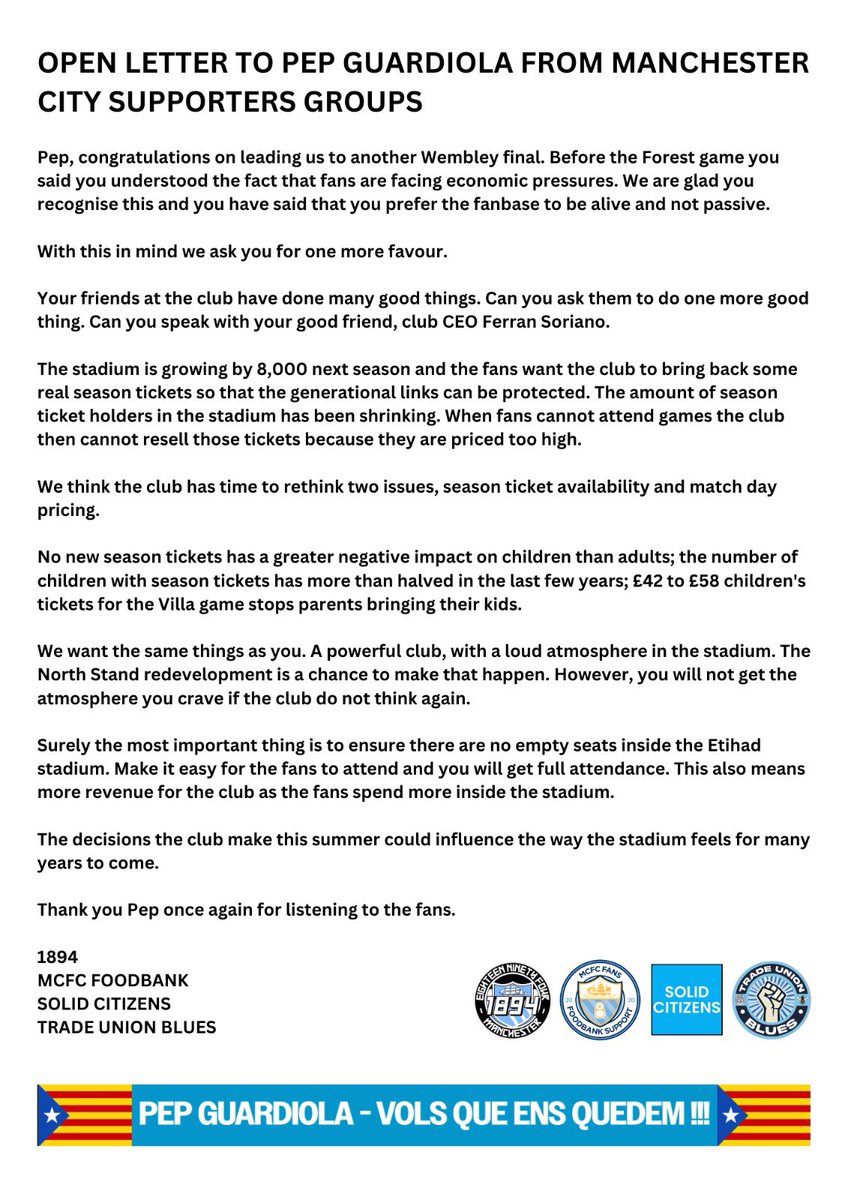 OPEN LETTER TO PEP GUARDIOLA FROM MANCHESTER CITY SUPPORTERS GROUPS

Pep, congratulations on leading us to another Wembley final. Before the Forest game you said you understood the fact that fans are facing economic pressures. We are glad you recognise this and you have said that you prefer the fanbase to be alive and not passive.

With this in mind we ask you for one more favour.

Your friends at the club have done many good things. Can you ask them to do one more good thing. Can you speak with your good friend, club CEO Ferran Soriano.

The stadium is growing by 8,000 next season and the fans want the club to bring back some real season tickets so that the generational links can be protected. The amount of season ticket holders in the stadium has been shrinking. When fans cannot attend games the club then cannot resell those tickets because they are priced too high.

We think the club has time to rethink two issues, season ticket availability and match day pricing.

No new season tickets has a greater negative impact on children than adults; the number of children with season tickets has more than halved in the last few years; £42 to £58 children's tickets for the Villa game stops parents bringing their kids.

We want the same things as you. A powerful club, with a loud atmosphere in the stadium. The North Stand redevelopment is a chance to make that happen. However, you will not get the atmosphere you crave if the club do not think again.

Surely the most important thing is to ensure there are no empty seats inside the Etihad stadium. Make it easy for the fans to attend and you will get full attendance. This also means more revenue for the club as the fans spend more inside the stadium.

The decisions the club make this summer could influence the way the stadium feels for many years to come.

Thank you Pep once again for listening to the fans.

1894
MCFC FOODBANK
SOLID CITIZENS
TRADE UNION BLUES

EIGHTEEN NINETY FOUR 1894 MANCHESTER

MCFC FANS 20 20 FOODBANK SUPPORT

SOLID CITIZENS

TRADE UNION BLUES

PEP GUARDIOLA - VOLS QUE ENS QUEDEM !!!